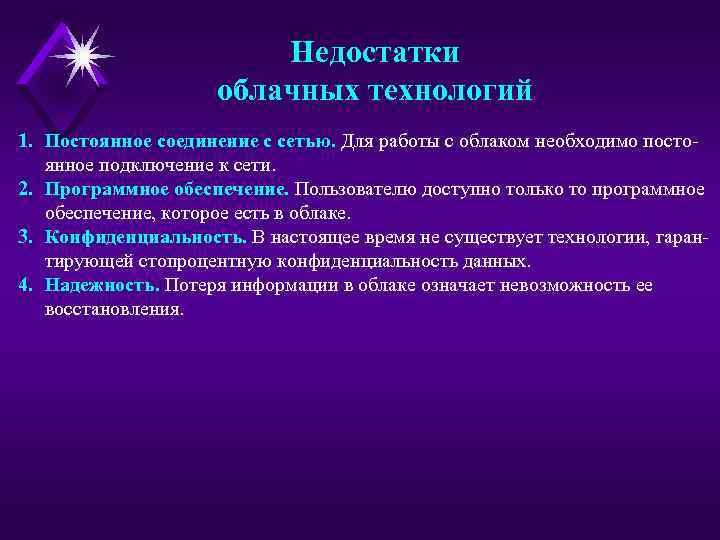 Недостатки облачных технологий

1. Постоянное соединение с сетью. Для работы с облаком необходимо постоянное подключение к сети.
2. Программное обеспечение. Пользователю доступно только то программное обеспечение, которое есть в облаке.
3. Конфиденциальность. В настоящее время не существует технологии, гарантирующей стопроцентную конфиденциальность данных.
4. Надежность. Потеря информации в облаке означает невозможность ее восстановления.